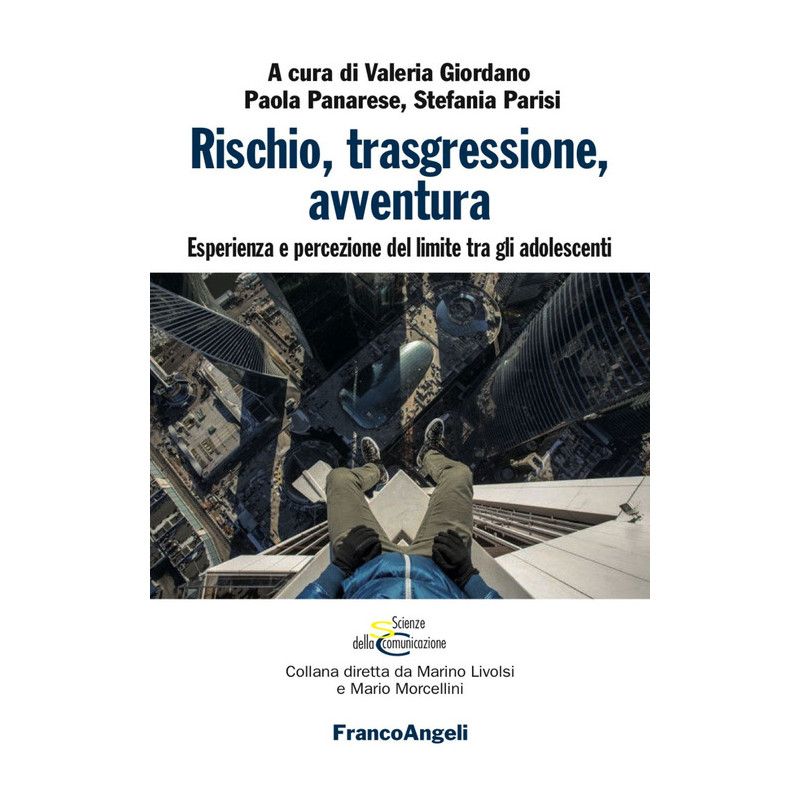 A cura di Valeria Giordano
Paola Panarese, Stefania Parisi

Rischio, trasgressione, avventura

Esperienza e percezione del limite tra gli adolescenti

Scienze della Comunicazione

Collana diretta da Marino Livolsi e Mario Morcellini

FrancoAngeli